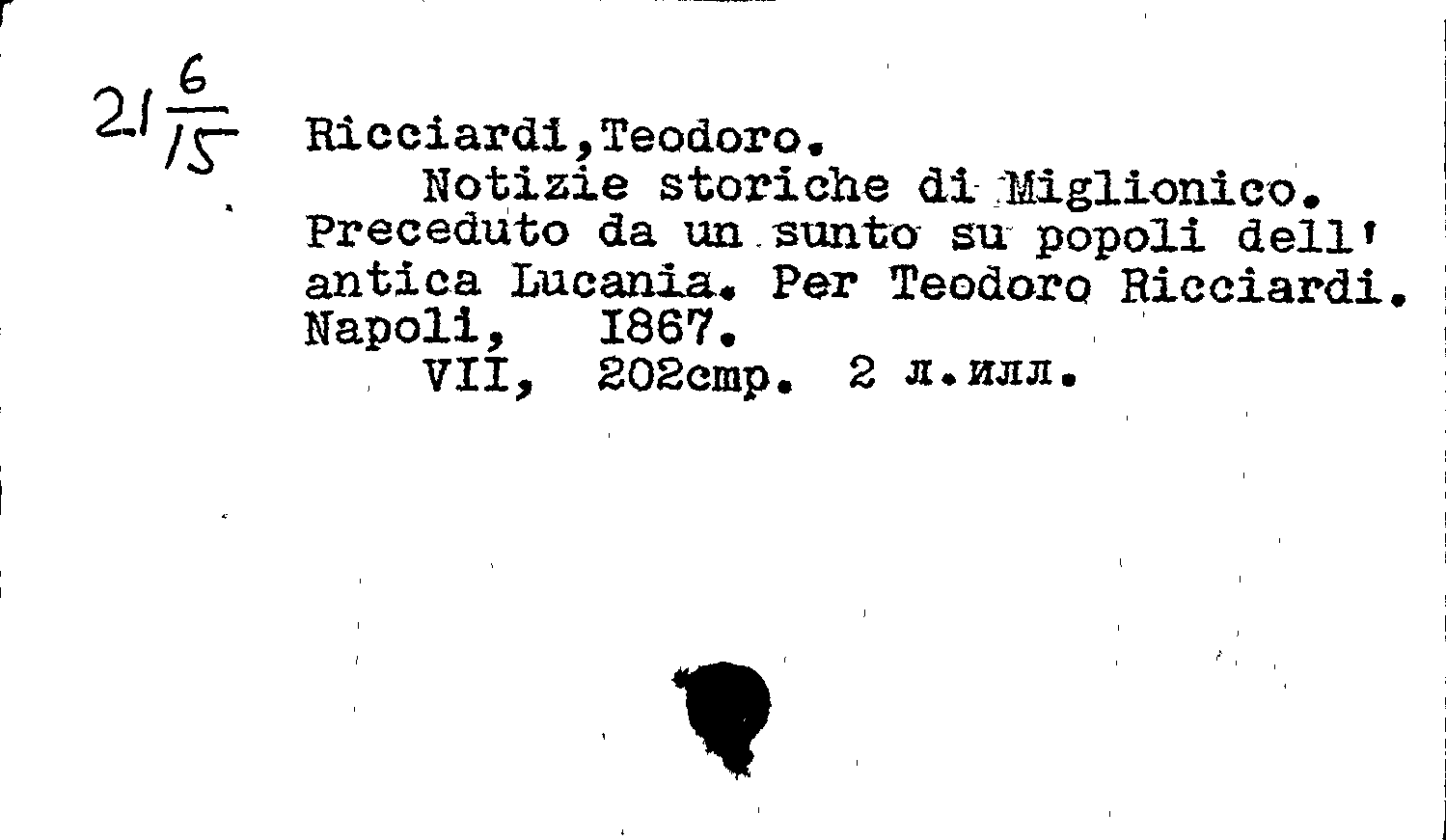 $21\frac{6}{15}$ Ricciardi,Teodoro.

Notizie storiche di Miglionico. Preceduto da un sunto su popoli dell' antica Lucania. Per Teodoro Ricciardi. Napoli, 1867.

VII, 202стр. 2 л.илл.